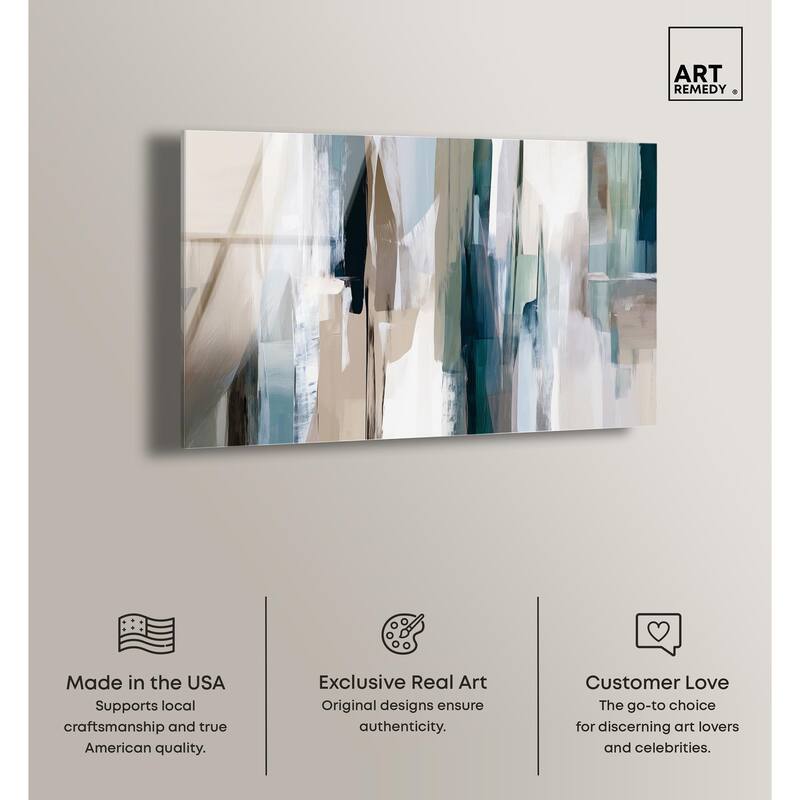 ART
REMEDY ®

Made in the USA
Supports local craftsmanship and true American quality.

Exclusive Real Art
Original designs ensure authenticity.

Customer Love
The go-to choice for discerning art lovers and celebrities.